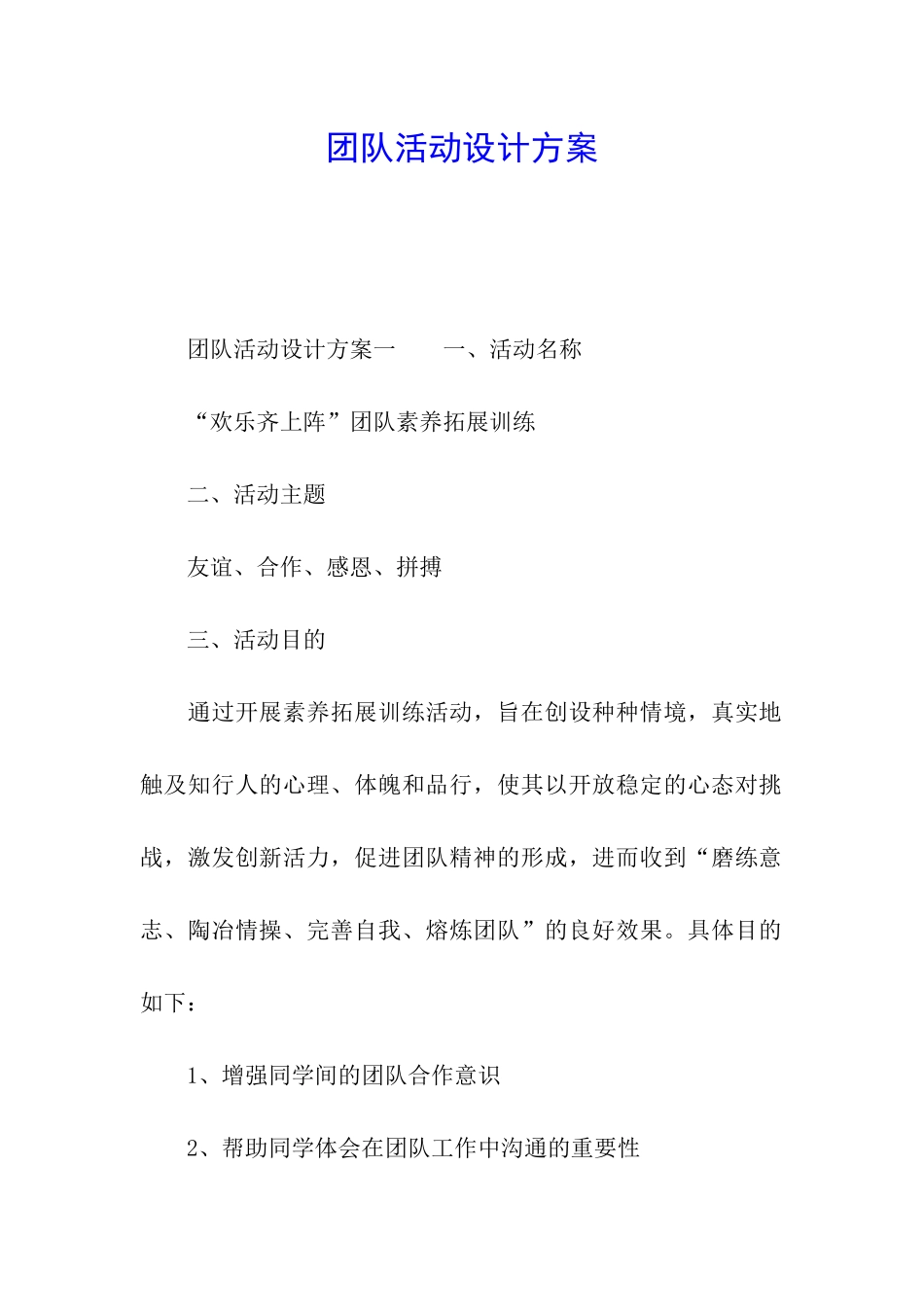 团队活动设计方案

团队活动设计方案一　　一、活动名称

“欢乐齐上阵”团队素养拓展训练

二、活动主题

友谊、合作、感恩、拼搏

三、活动目的

通过开展素养拓展训练活动，旨在创设种种情境，真实地触及知行人的心理、体魄和品行，使其以开放稳定的心态对挑战，激发创新活力，促进团队精神的形成，进而收到“磨练意志、陶冶情操、完善自我、熔炼团队”的良好效果。具体目的如下：

1、增强同学间的团队合作意识

2、帮助同学体会在团队工作中沟通的重要性